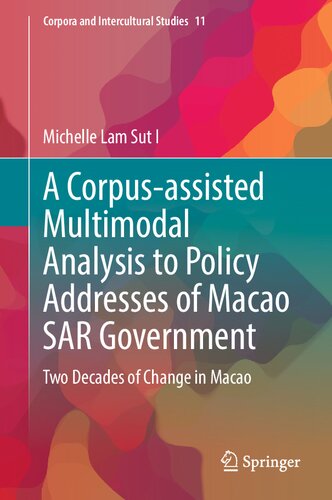 Corpora and Intercultural Studies 11

Michelle Lam Sut I

A Corpus-assisted Multimodal Analysis to Policy Addresses of Macao SAR Government

Two Decades of Change in Macao

Springer